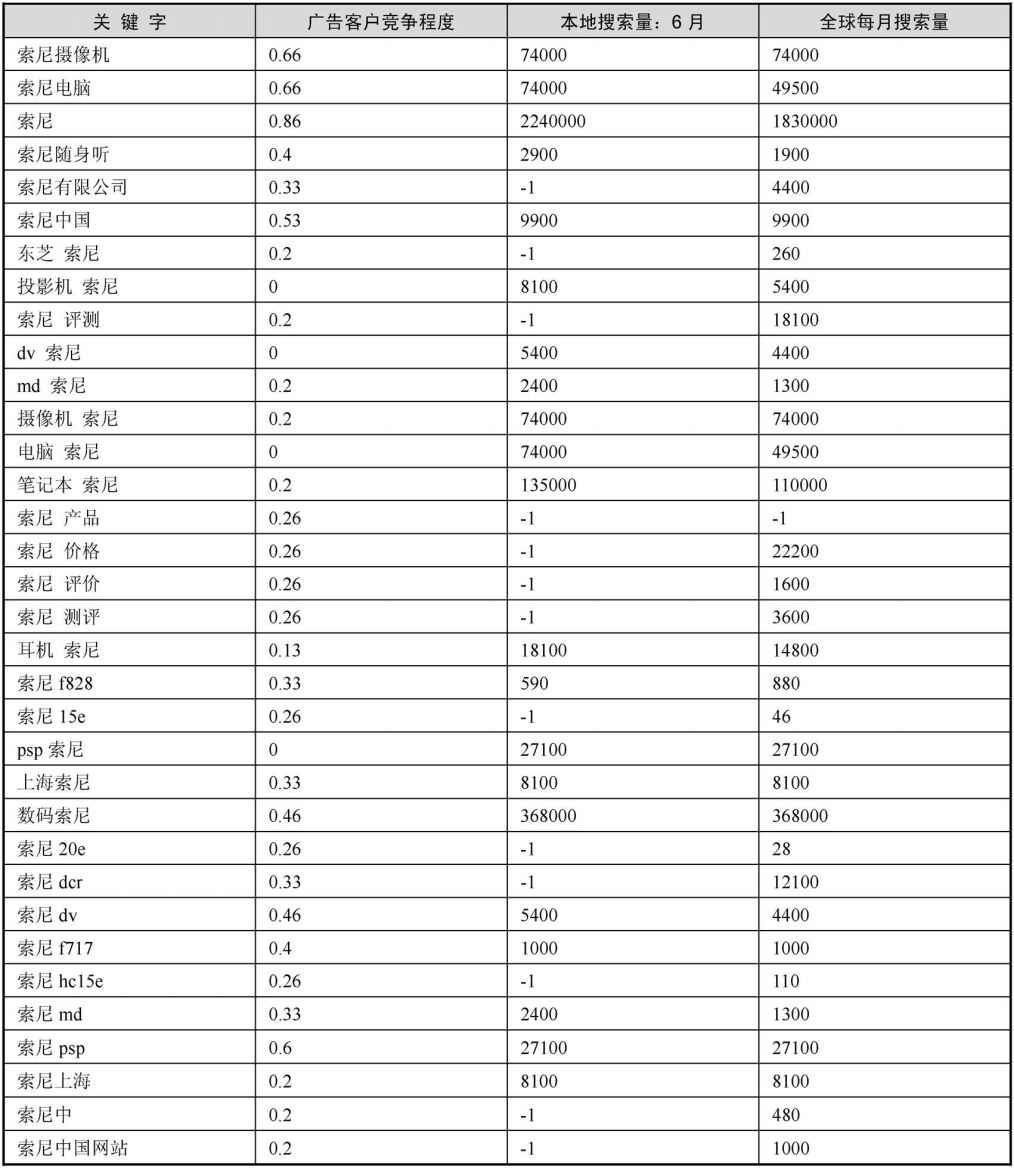 | 关 键 字 | 广告客户竞争程度 | 本地搜索量：6 月 | 全球每月搜索量 |
|---|---|---|---|
| 索尼摄像机 | 0.66 | 74000 | 74000 |
| 索尼电脑 | 0.66 | 74000 | 49500 |
| 索尼 | 0.86 | 2240000 | 1830000 |
| 索尼随身听 | 0.4 | 2900 | 1900 |
| 索尼有限公司 | 0.33 | -1 | 4400 |
| 索尼中国 | 0.53 | 9900 | 9900 |
| 东芝 索尼 | 0.2 | -1 | 260 |
| 投影机 索尼 | 0 | 8100 | 5400 |
| 索尼 评测 | 0.2 | -1 | 18100 |
| dv 索尼 | 0 | 5400 | 4400 |
| md 索尼 | 0.2 | 2400 | 1300 |
| 摄像机 索尼 | 0.2 | 74000 | 74000 |
| 电脑 索尼 | 0 | 74000 | 49500 |
| 笔记本 索尼 | 0.2 | 135000 | 110000 |
| 索尼 产品 | 0.26 | -1 | -1 |
| 索尼 价格 | 0.26 | -1 | 22200 |
| 索尼 评价 | 0.26 | -1 | 1600 |
| 索尼 测评 | 0.26 | -1 | 3600 |
| 耳机 索尼 | 0.13 | 18100 | 14800 |
| 索尼 f828 | 0.33 | 590 | 880 |
| 索尼 15e | 0.26 | -1 | 46 |
| psp 索尼 | 0 | 27100 | 27100 |
| 上海索尼 | 0.33 | 8100 | 8100 |
| 数码索尼 | 0.46 | 368000 | 368000 |
| 索尼 20e | 0.26 | -1 | 28 |
| 索尼 dcr | 0.33 | -1 | 12100 |
| 索尼 dv | 0.46 | 5400 | 4400 |
| 索尼 f717 | 0.4 | 1000 | 1000 |
| 索尼 hc15e | 0.26 | -1 | 110 |
| 索尼 md | 0.33 | 2400 | 1300 |
| 索尼 psp | 0.6 | 27100 | 27100 |
| 索尼上海 | 0.2 | 8100 | 8100 |
| 索尼中 | 0.2 | -1 | 480 |
| 索尼中国网站 | 0.2 | -1 | 1000 |